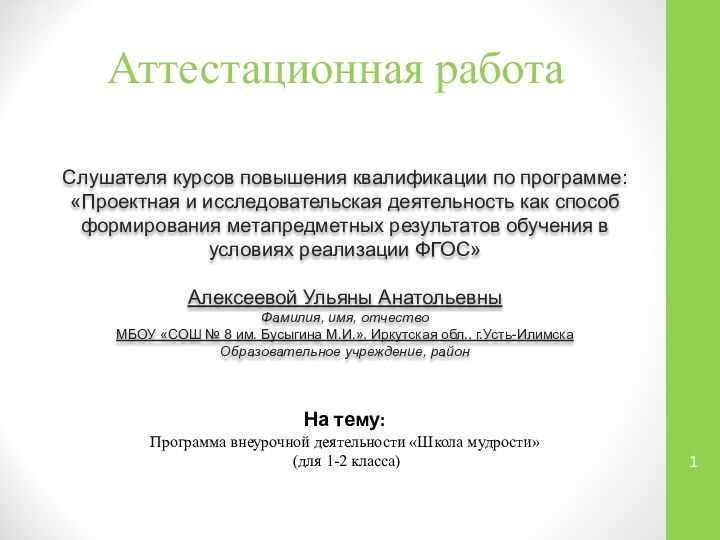 Аттестационная работа

Слушателя курсов повышения квалификации по программе: «Проектная и исследовательская деятельность как способ формирования метапредметных результатов обучения в условиях реализации ФГОС»

Алексеевой Ульяны Анатольевны
Фамилия, имя, отчество
МБОУ «СОШ № 8 им. Бусыгина М.И.», Иркутская обл., г.Усть-Илимска
Образовательное учреждение, район

На тему:
Программа внеурочной деятельности «Школа мудрости»
(для 1-2 класса)

1